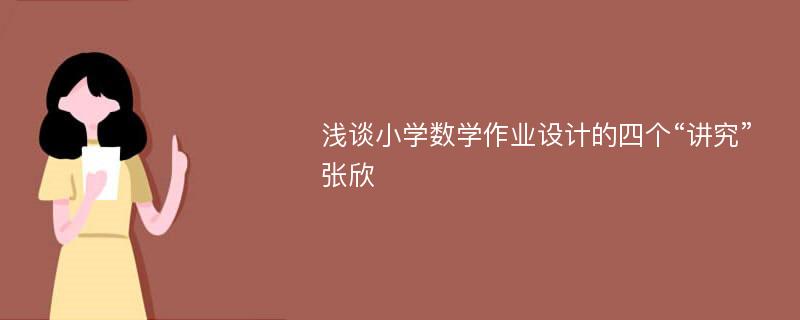 浅谈小学数学作业设计的四个“讲究”
张欣